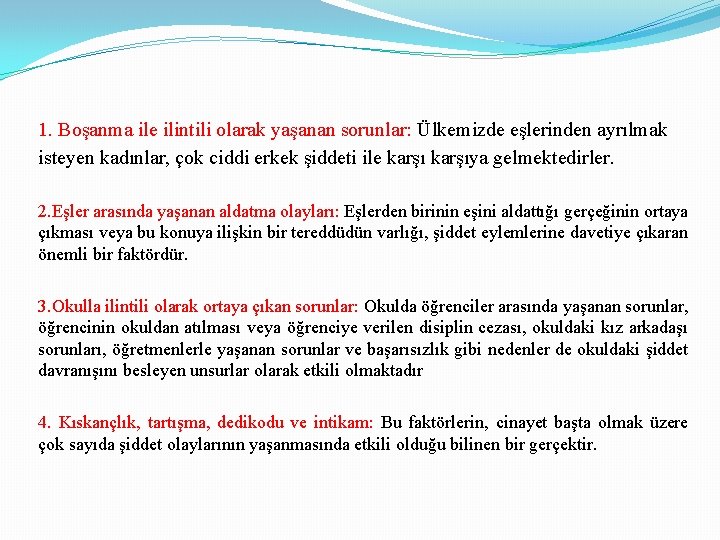 1. Boşanma ile ilintili olarak yaşanan sorunlar: Ülkemizde eşlerinden ayrılmak isteyen kadınlar, çok ciddi erkek şiddeti ile karşı karşıya gelmektedirler.

2.Eşler arasında yaşanan aldatma olayları: Eşlerden birinin eşini aldattığı gerçeğinin ortaya çıkması veya bu konuya ilişkin bir tereddüdün varlığı, şiddet eylemlerine davetiye çıkaran önemli bir faktördür.

3.Okulla ilintili olarak ortaya çıkan sorunlar: Okulda öğrenciler arasında yaşanan sorunlar, öğrencinin okuldan atılması veya öğrenciye verilen disiplin cezası, okuldaki kız arkadaşı sorunları, öğretmenlerle yaşanan sorunlar ve başarısızlık gibi nedenler de okuldaki şiddet davranışını besleyen unsurlar olarak etkili olmaktadır

4. Kıskançlık, tartışma, dedikodu ve intikam: Bu faktörlerin, cinayet başta olmak üzere çok sayıda şiddet olaylarının yaşanmasında etkili olduğu bilinen bir gerçektir.